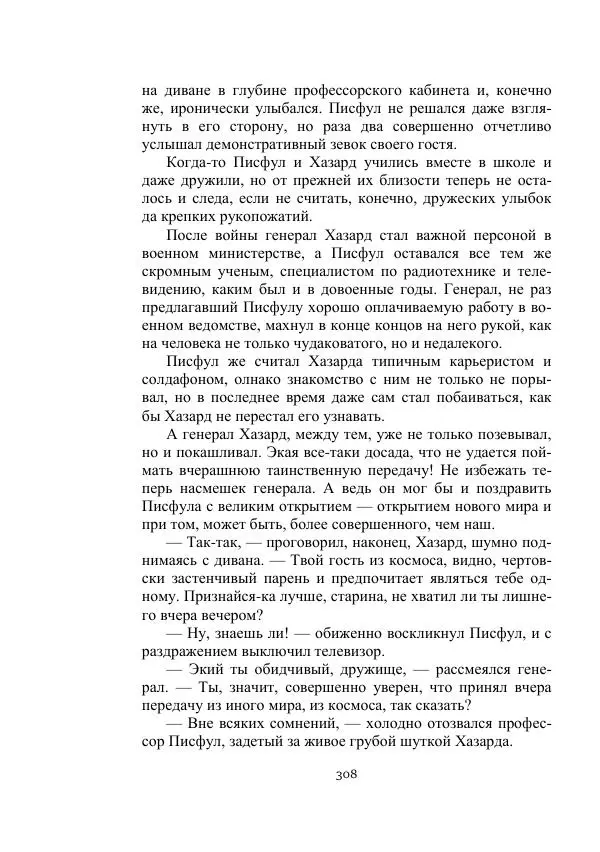 на диване в глубине профессорского кабинета и, конечно же, иронически улыбался. Писфул не решался даже взглянуть в его сторону, но раза два совершенно отчетливо услышал демонстративный зевок своего гостя.

Когда-то Писфул и Хазард учились вместе в школе и даже дружили, но от прежней их близости теперь не осталось и следа, если не считать, конечно, дружеских улыбок да крепких рукопожатий.

После войны генерал Хазард стал важной персоной в военном министерстве, а Писфул оставался все тем же скромным ученым, специалистом по радиотехнике и телевидению, каким был и в довоенные годы. Генерал, не раз предлагавший Писфулу хорошо оплачиваемую работу в военном ведомстве, махнул в конце концов на него рукой, как на человека не только чудаковатого, но и недалекого.

Писфул же считал Хазарда типичным карьеристом и солдафоном, однако знакомство с ним не только не порывал, но в последнее время даже сам стал побаиваться, как бы Хазард не перестал его узнавать.

А генерал Хазард, между тем, уже не только позевывал, но и покашливал. Экая все-таки досада, что не удается поймать вчерашнюю таинственную передачу! Не избежать теперь насмешек генерала. А ведь он мог бы и поздравить Писфула с великим открытием — открытием нового мира и при том, может быть, более совершенного, чем наш.

— Так-так, — проговорил, наконец, Хазард, шумно поднимаясь с дивана. — Твой гость из космоса, видно, чертовски застенчивый парень и предпочитает являться тебе одному. Признайся-ка лучше, старина, не хватил ли ты лишнего вчера вечером?

— Ну, знаешь ли! — обиженно воскликнул Писфул, и с раздражением выключил телевизор.

— Экий ты обидчивый, дружище, — рассмеялся генерал. — Ты, значит, совершенно уверен, что принял вчера передачу из иного мира, из космоса, так сказать?

— Вне всяких сомнений, — холодно отозвался профессор Писфул, задетый за живое грубой шуткой Хазарда.

308